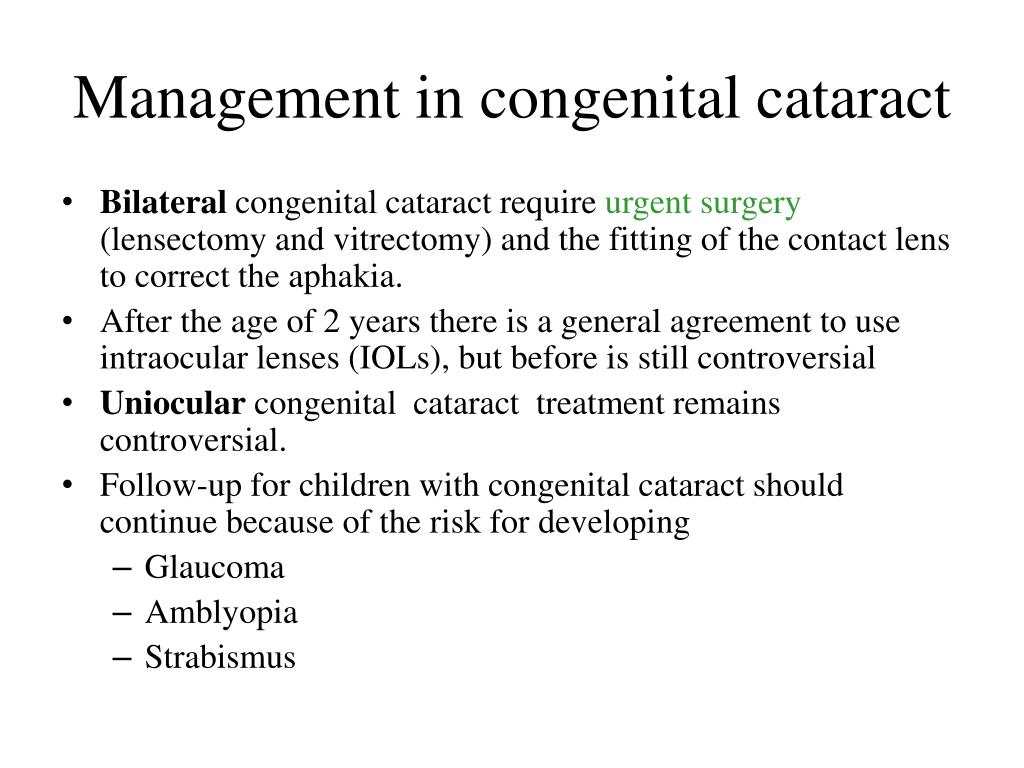 Management in congenital cataract

• Bilateral congenital cataract require urgent surgery (lensectomy and vitrectomy) and the fitting of the contact lens to correct the aphakia.
• After the age of 2 years there is a general agreement to use intraocular lenses (IOLs), but before is still controversial
• Uniocular congenital cataract treatment remains controversial.
• Follow-up for children with congenital cataract should continue because of the risk for developing
– Glaucoma
– Amblyopia
– Strabismus